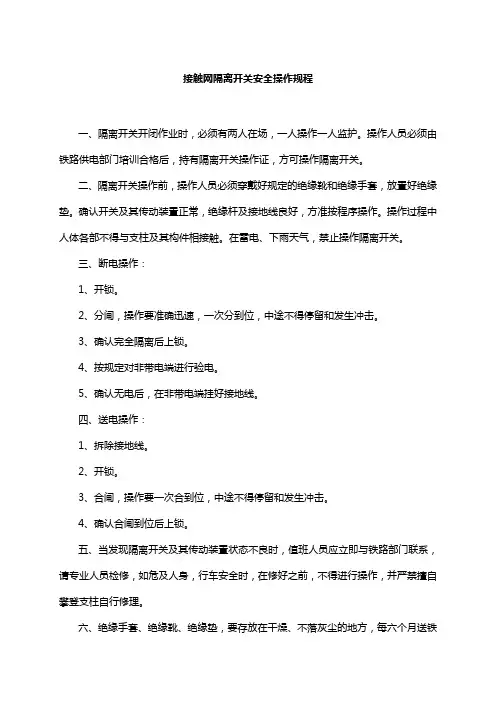 接触网隔离开关安全操作规程

一、隔离开关开闭作业时，必须有两人在场，一人操作一人监护。操作人员必须由铁路供电部门培训合格后，持有隔离开关操作证，方可操作隔离开关。

二、隔离开关操作前，操作人员必须穿戴好规定的绝缘靴和绝缘手套，放置好绝缘垫。确认开关及其传动装置正常，绝缘杆及接地线良好，方准按程序操作。操作过程中人体各部不得与支柱及其构件相接触。在雷电、下雨天气，禁止操作隔离开关。

三、断电操作：

1、开锁。

2、分闸，操作要准确迅速，一次分到位，中途不得停留和发生冲击。

3、确认完全隔离后上锁。

4、按规定对非带电端进行验电。

5、确认无电后，在非带电端挂好接地线。

四、送电操作：

1、拆除接地线。

2、开锁。

3、合闸，操作要一次合到位，中途不得停留和发生冲击。

4、确认合闸到位后上锁。

五、当发现隔离开关及其传动装置状态不良时，值班人员应立即与铁路部门联系，请专业人员检修，如危及人身，行车安全时，在修好之前，不得进行操作，并严禁擅自攀登支柱自行修理。

六、绝缘手套、绝缘靴、绝缘垫，要存放在干燥、不落灰尘的地方，每六个月送铁